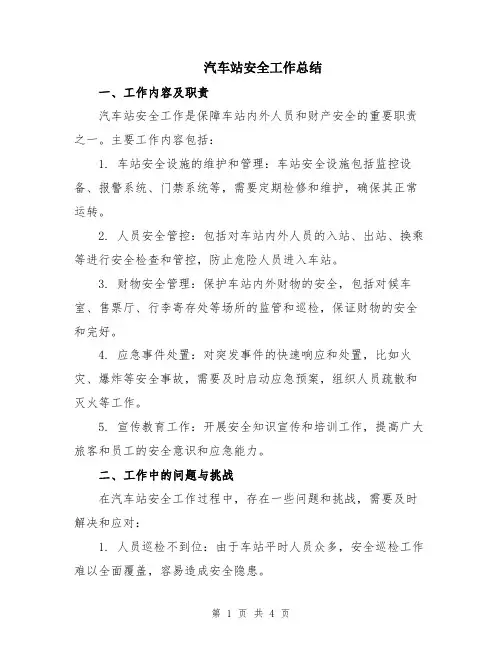 汽车站安全工作总结

一、工作内容及职责

汽车站安全工作是保障车站内外人员和财产安全的重要职责之一。主要工作内容包括：

1. 车站安全设施的维护和管理：车站安全设施包括监控设备、报警系统、门禁系统等，需要定期检修和维护，确保其正常运转。

2. 人员安全管控：包括对车站内外人员的入站、出站、换乘等进行安全检查和管控，防止危险人员进入车站。

3. 财物安全管理：保护车站内外财物的安全，包括对候车室、售票厅、行李寄存处等场所的监管和巡检，保证财物的安全和完好。

4. 应急事件处置：对突发事件的快速响应和处置，比如火灾、爆炸等安全事故，需要及时启动应急预案，组织人员疏散和灭火等工作。

5. 宣传教育工作：开展安全知识宣传和培训工作，提高广大旅客和员工的安全意识和应急能力。

二、工作中的问题与挑战

在汽车站安全工作过程中，存在一些问题和挑战，需要及时解决和应对：

1. 人员巡检不到位：由于车站平时人员众多，安全巡检工作难以全面覆盖，容易造成安全隐患。

第 1 页 共 4 页